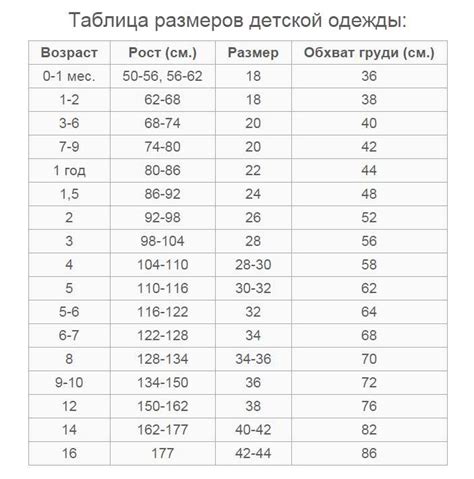 Таблица размеров детской одежды:

| Возраст | Рост (см.) | Размер | Обхват груди (см.) |
|---|---|---|---|
| 0-1 мес. | 50-56, 56-62 | 18 | 36 |
| 1-2 | 62-68 | 18 | 38 |
| 3-6 | 68-74 | 20 | 40 |
| 7-9 | 74-80 | 20 | 42 |
| 1 год | 80-86 | 22 | 44 |
| 1,5 | 86-92 | 24 | 48 |
| 2 | 92-98 | 26 | 52 |
| 3 | 98-104 | 28 | 56 |
| 4 | 104-110 | 28-30 | 58 |
| 5 | 110-116 | 30-32 | 62 |
| 5-6 | 116-122 | 32 | 64 |
| 6-7 | 122-128 | 34 | 68 |
| 8 | 128-134 | 34-36 | 70 |
| 9-10 | 134-150 | 36 | 72 |
| 12 | 150-162 | 38 | 76 |
| 14 | 162-177 | 40-42 | 82 |
| 16 | 177 | 42-44 | 86 |